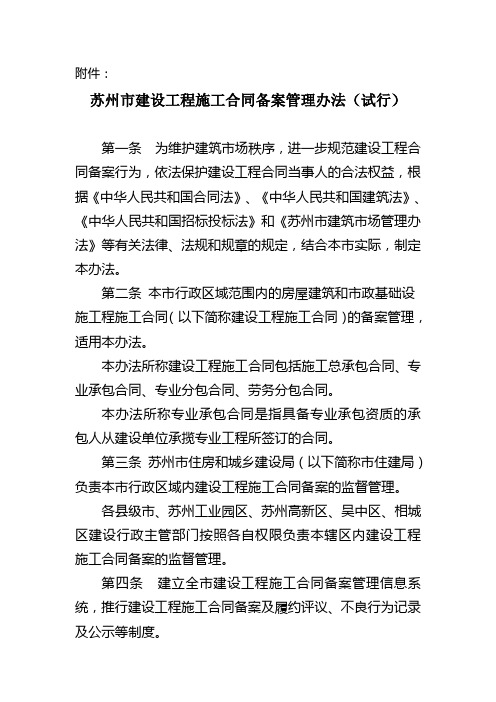 附件：

苏州市建设工程施工合同备案管理办法（试行）

第一条　为维护建筑市场秩序，进一步规范建设工程合同备案行为，依法保护建设工程合同当事人的合法权益，根据《中华人民共和国合同法》、《中华人民共和国建筑法》、《中华人民共和国招标投标法》和《苏州市建筑市场管理办法》等有关法律、法规和规章的规定，结合本市实际，制定本办法。

第二条 本市行政区域范围内的房屋建筑和市政基础设施工程施工合同（以下简称建设工程施工合同）的备案管理，适用本办法。

本办法所称建设工程施工合同包括施工总承包合同、专业承包合同、专业分包合同、劳务分包合同。

本办法所称专业承包合同是指具备专业承包资质的承包人从建设单位承揽专业工程所签订的合同。

第三条 苏州市住房和城乡建设局（以下简称市住建局）负责本市行政区域内建设工程施工合同备案的监督管理。

各县级市、苏州工业园区、苏州高新区、吴中区、相城区建设行政主管部门按照各自权限负责本辖区内建设工程施工合同备案的监督管理。

第四条　建立全市建设工程施工合同备案管理信息系统，推行建设工程施工合同备案及履约评议、不良行为记录及公示等制度。